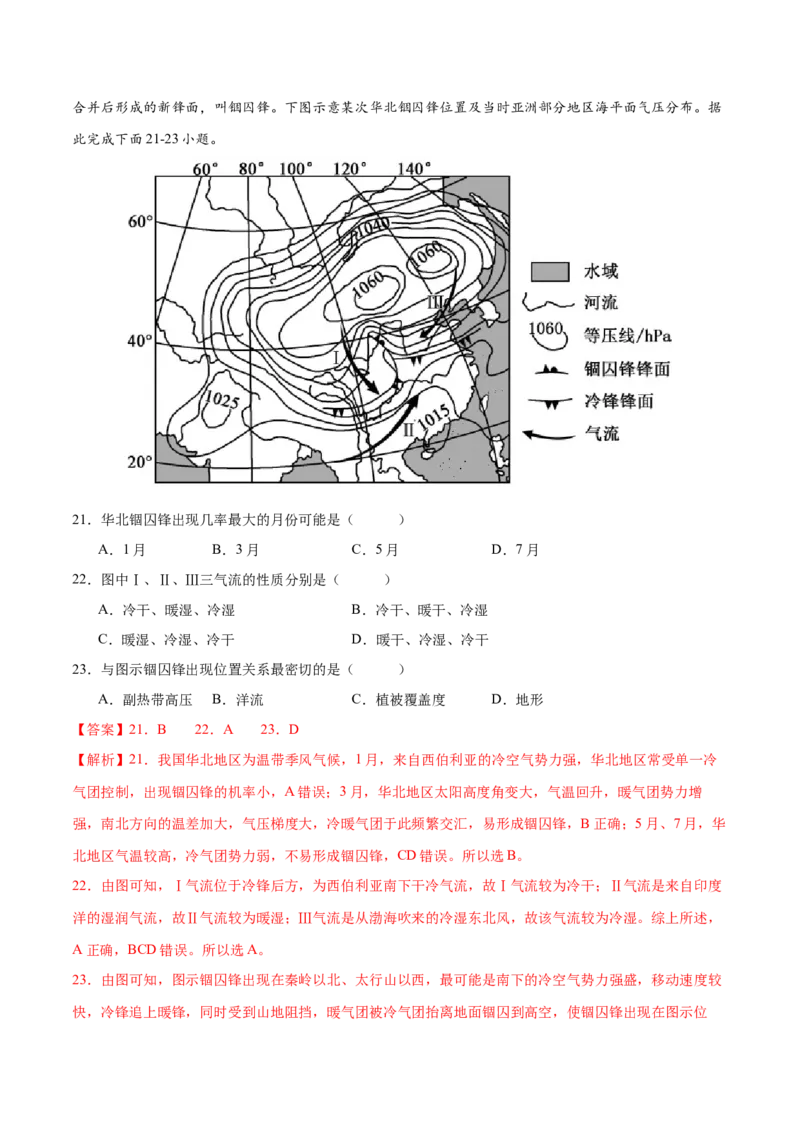 合并后形成的新锋面，叫锢囚锋。下图示意某次华北锢囚锋位置及当时亚洲部分地区海平面气压分布。据此完成下面21-23小题。

60° 80° 100° 120° 140°
60°
40°
20°
1040
1060
1060
1025
1015
Ⅰ
Ⅱ
Ⅲ
水域
河流
1060 等压线/hPa
锢囚锋锋面
冷锋锋面
气流

21．华北锢囚锋出现几率最大的月份可能是（　　）

A．1月　　B．3月　　C．5月　　D．7月

22．图中Ⅰ、Ⅱ、Ⅲ三气流的性质分别是（　　）

A．冷干、暖湿、冷湿　　B．冷干、暖干、冷湿

C．暖湿、冷湿、冷干　　D．暖干、冷湿、冷干

23．与图示锢囚锋出现位置关系最密切的是（　　）

A．副热带高压　B．洋流　　C．植被覆盖度　　D．地形

【答案】21．B　22．A　23．D

【解析】21．我国华北地区为温带季风气候，1月，来自西伯利亚的冷空气势力强，华北地区常受单一冷气团控制，出现锢囚锋的机率小，A错误；3月，华北地区太阳高度角变大，气温回升，暖气团势力增强，南北方向的温差加大，气压梯度大，冷暖气团于此频繁交汇，易形成锢囚锋，B正确；5月、7月，华北地区气温较高，冷气团势力弱，不易形成锢囚锋，CD错误。所以选B。

22．由图可知，Ⅰ气流位于冷锋后方，为西伯利亚南下干冷气流，故Ⅰ气流较为冷干；Ⅱ气流是来自印度洋的湿润气流，故Ⅱ气流较为暖湿；Ⅲ气流是从渤海吹来的冷湿东北风，故该气流较为冷湿。综上所述，A正确，BCD错误。所以选A。

23．由图可知，图示锢囚锋出现在秦岭以北、太行山以西，最可能是南下的冷空气势力强盛，移动速度较快，冷锋追上暖锋，同时受到山地阻挡，暖气团被冷气团抬离地面锢囚到高空，使锢囚锋出现在图示位